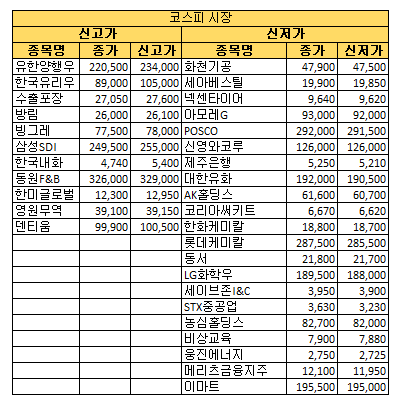 | 코스피 시장 | | | | | |
|---|---|---|---|---|---|
| 신고가 | | | 신저가 | | |
| 종목명 | 종가 | 신고가 | 종목명 | 종가 | 신저가 |
| 유한양행우 | 220,500 | 234,000 | 화천기공 | 47,900 | 47,500 |
| 한국유리우 | 89,000 | 105,000 | 세아베스틸 | 19,900 | 19,850 |
| 수출포장 | 27,050 | 27,600 | 넥센타이어 | 9,640 | 9,620 |
| 방림 | 26,000 | 26,100 | 아모레G | 93,000 | 92,000 |
| 빙그레 | 77,500 | 78,000 | POSCO | 292,000 | 291,500 |
| 삼성SDI | 249,500 | 255,000 | 신영와코루 | 126,000 | 126,000 |
| 한국내화 | 4,740 | 5,400 | 제주은행 | 5,250 | 5,210 |
| 동원F&B | 326,000 | 329,000 | 대한유화 | 192,000 | 190,500 |
| 한미글로벌 | 12,300 | 12,950 | AK홀딩스 | 61,600 | 60,700 |
| 영원무역 | 39,100 | 39,150 | 코리아써키트 | 6,670 | 6,620 |
| 덴티움 | 99,900 | 100,500 | 한화케미칼 | 18,800 | 18,700 |
| | | | 롯데케미칼 | 287,500 | 285,500 |
| | | | 동서 | 21,800 | 21,700 |
| | | | LG화학우 | 189,500 | 188,000 |
| | | | 세이브존I&C | 3,950 | 3,900 |
| | | | STX중공업 | 3,630 | 3,230 |
| | | | 농심홀딩스 | 82,700 | 82,000 |
| | | | 비상교육 | 7,900 | 7,880 |
| | | | 웅진에너지 | 2,750 | 2,725 |
| | | | 메리츠금융지주 | 12,100 | 11,950 |
| | | | 이마트 | 195,500 | 195,000 |